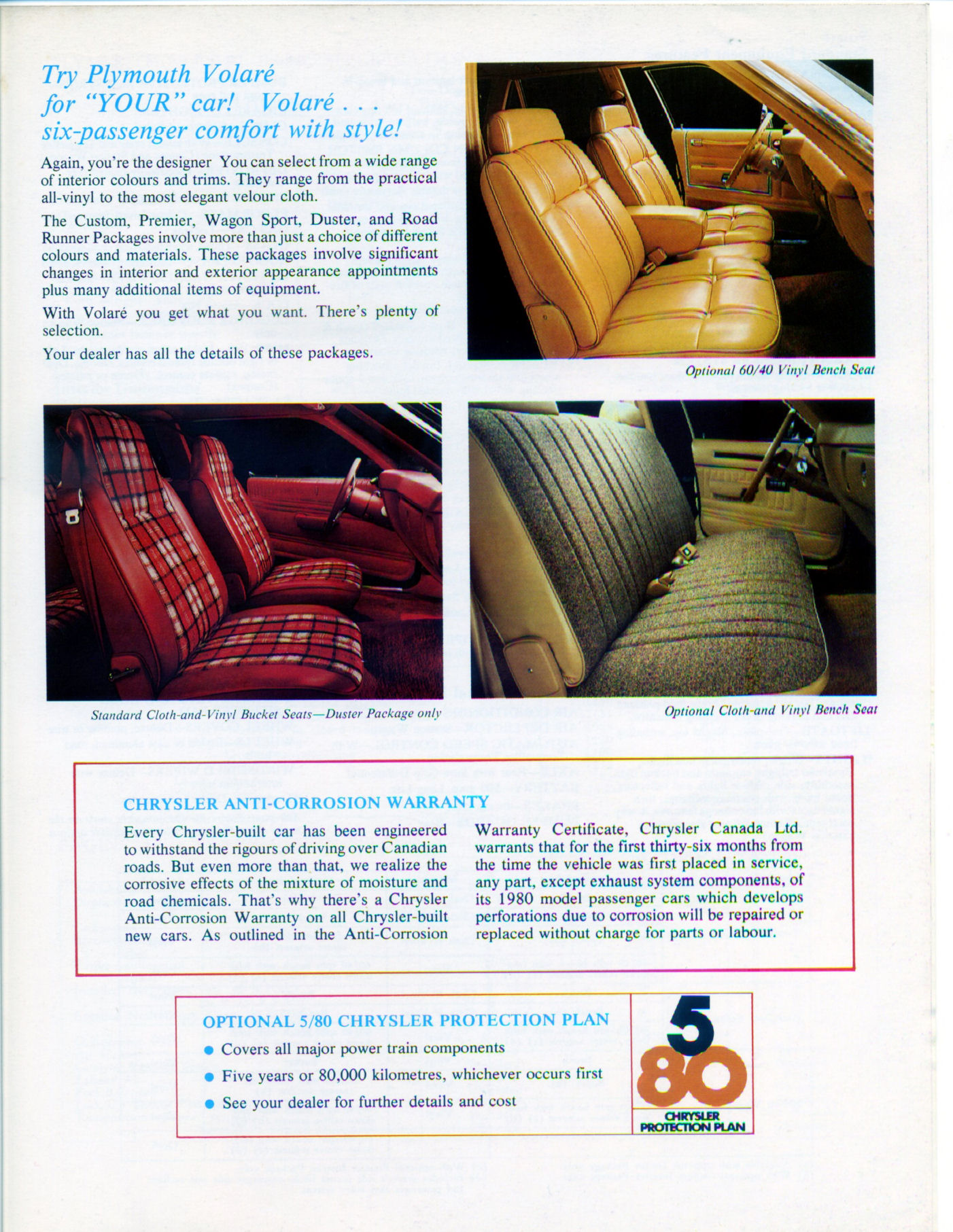 Try Plymouth Volaré for "YOUR" car! Volaré . . . six-passenger comfort with style!

Again, you're the designer You can select from a wide range of interior colours and trims. They range from the practical all-vinyl to the most elegant velour cloth.

The Custom, Premier, Wagon Sport, Duster, and Road Runner Packages involve more than just a choice of different colours and materials. These packages involve significant changes in interior and exterior appearance appointments plus many additional items of equipment.

With Volaré you get what you want. There's plenty of selection.

Your dealer has all the details of these packages.

Optional 60/40 Vinyl Bench Seat

Standard Cloth-and-Vinyl Bucket Seats—Duster Package only

Optional Cloth-and Vinyl Bench Seat

CHRYSLER ANTI-CORROSION WARRANTY

Every Chrysler-built car has been engineered to withstand the rigours of driving over Canadian roads. But even more than that, we realize the corrosive effects of the mixture of moisture and road chemicals. That's why there's a Chrysler Anti-Corrosion Warranty on all Chrysler-built new cars. As outlined in the Anti-Corrosion Warranty Certificate, Chrysler Canada Ltd. warrants that for the first thirty-six months from the time the vehicle was first placed in service, any part, except exhaust system components, of its 1980 model passenger cars which develops perforations due to corrosion will be repaired or replaced without charge for parts or labour.

OPTIONAL 5/80 CHRYSLER PROTECTION PLAN

● Covers all major power train components
● Five years or 80,000 kilometres, whichever occurs first
● See your dealer for further details and cost

5
80
CHRYSLER PROTECTION PLAN